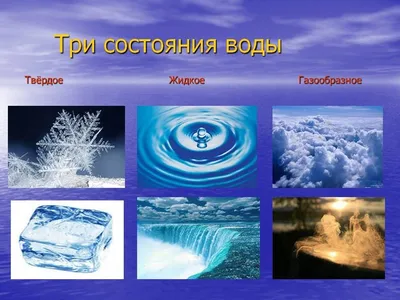 Три состояния воды

Твёрдое

Жидкое

Газообразное